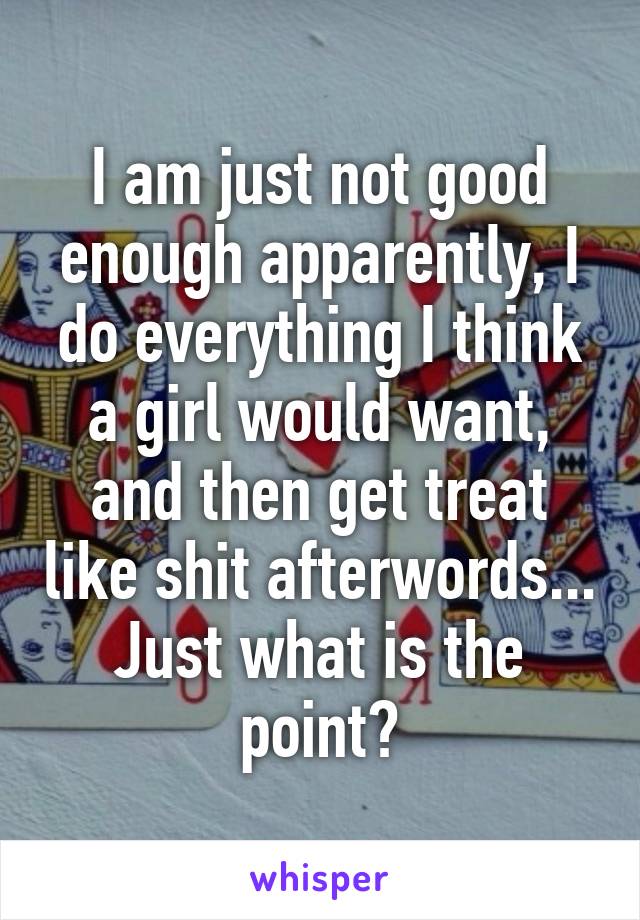 I am just not good enough apparently, I do everything I think a girl would want, and then get treat like shit afterwords... Just what is the point?

whisper